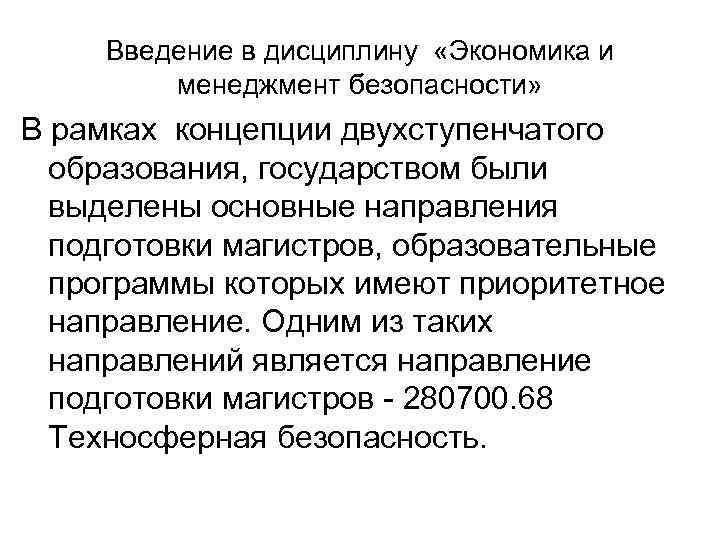 Введение в дисциплину «Экономика и менеджмент безопасности»

В рамках концепции двухступенчатого образования, государством были выделены основные направления подготовки магистров, образовательные программы которых имеют приоритетное направление. Одним из таких направлений является направление подготовки магистров - 280700.68 Техносферная безопасность.